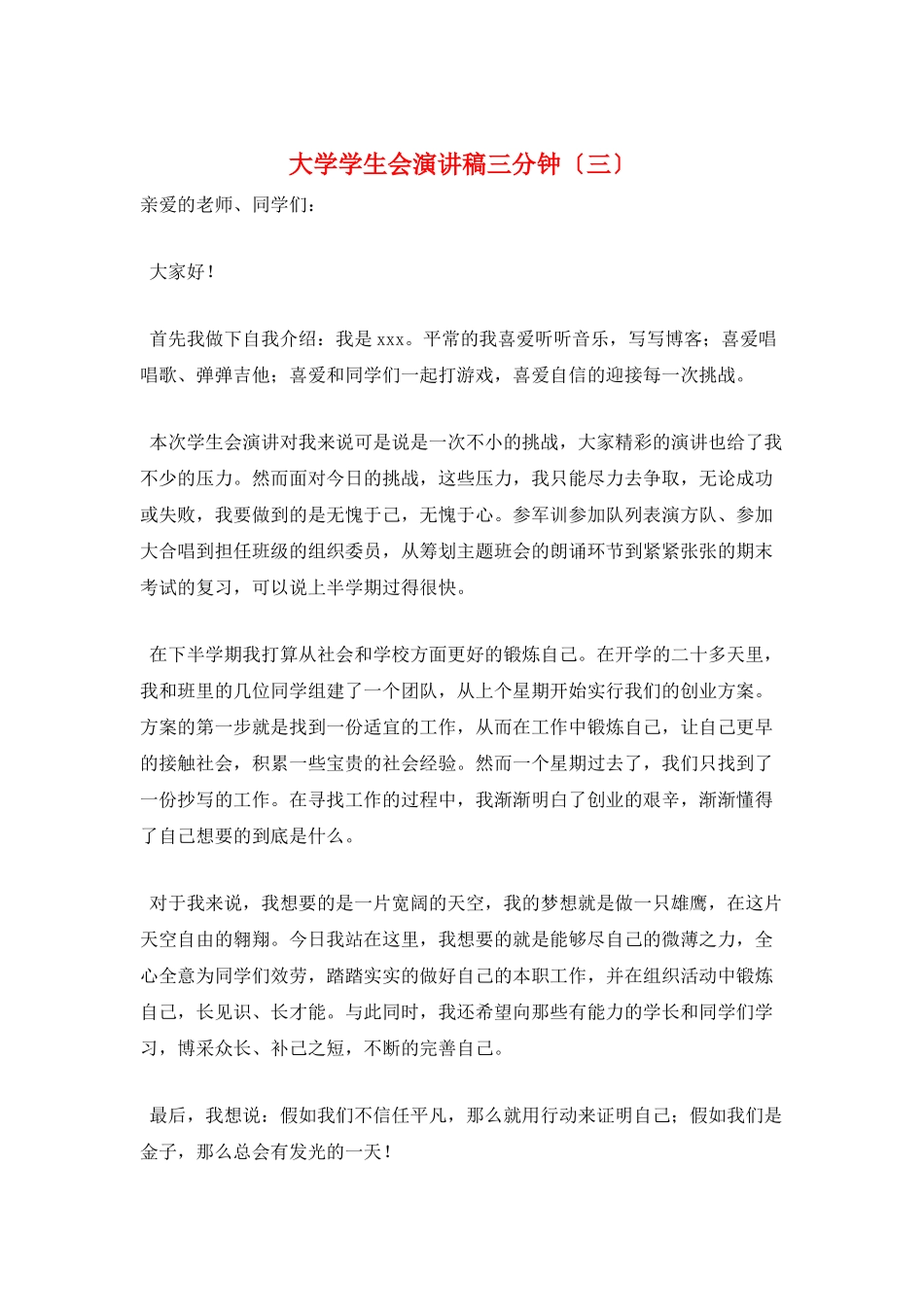 大学学生会演讲稿三分钟〔三〕

亲爱的老师、同学们：

大家好！

首先我做下自我介绍：我是 xxx。平常的我喜爱听听音乐，写写博客；喜爱唱唱歌、弹弹吉他；喜爱和同学们一起打游戏，喜爱自信的迎接每一次挑战。

本次学生会演讲对我来说可是说是一次不小的挑战，大家精彩的演讲也给了我不少的压力。然而面对今日的挑战，这些压力，我只能尽力去争取，无论成功或失败，我要做到的是无愧于己，无愧于心。参军训参加队列表演方队、参加大合唱到担任班级的组织委员，从筹划主题班会的朗诵环节到紧紧张张的期末考试的复习，可以说上半学期过得很快。

在下半学期我打算从社会和学校方面更好的锻炼自己。在开学的二十多天里，我和班里的几位同学组建了一个团队，从上个星期开始实行我们的创业方案。方案的第一步就是找到一份适宜的工作，从而在工作中锻炼自己，让自己更早的接触社会，积累一些宝贵的社会经验。然而一个星期过去了，我们只找到了一份抄写的工作。在寻找工作的过程中，我渐渐明白了创业的艰辛，渐渐懂得了自己想要的到底是什么。

对于我来说，我想要的是一片宽阔的天空，我的梦想就是做一只雄鹰，在这片天空自由的翱翔。今日我站在这里，我想要的就是能够尽自己的微薄之力，全心全意为同学们效劳，踏踏实实的做好自己的本职工作，并在组织活动中锻炼自己，长见识、长才能。与此同时，我还希望向那些有能力的学长和同学们学习，博采众长、补己之短，不断的完善自己。

最后，我想说：假如我们不信任平凡，那么就用行动来证明自己；假如我们是金子，那么总会有发光的一天！